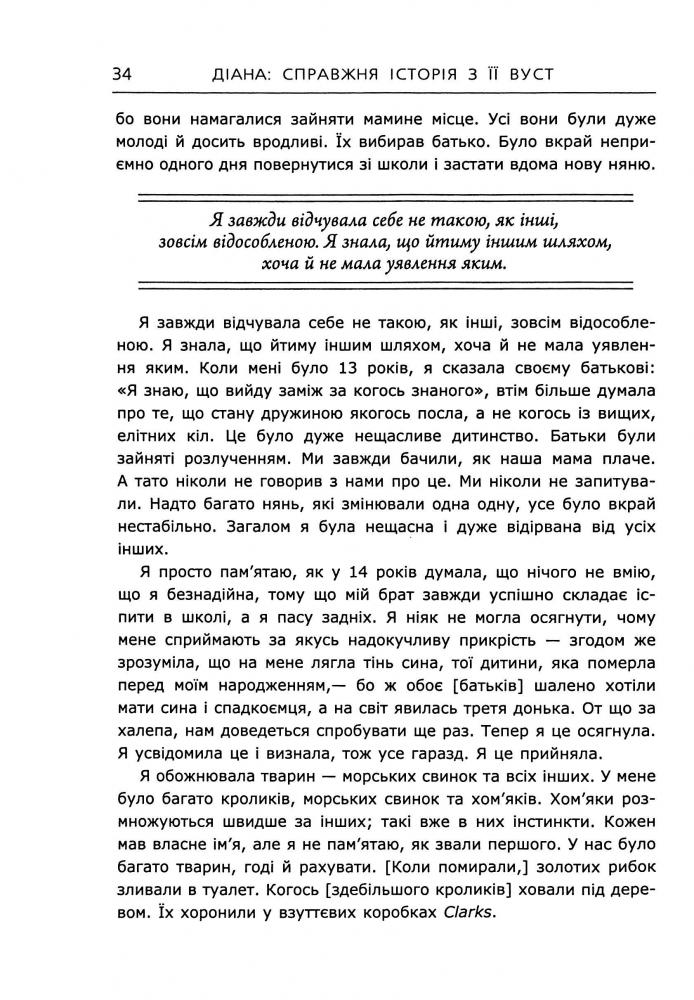 34 ДІАНА: СПРАВЖНЯ ІСТОРІЯ З ЇЇ ВУСТ

бо вони намагалися зайняти мамине місце. Усі вони були дуже молоді й досить вродливі. Їх вибирав батько. Було вкрай неприємно одного дня повернутися зі школи і застати вдома нову няню.

Я завжди відчувала себе не такою, як інші, зовсім відособленою. Я знала, що йтиму іншим шляхом, хоча й не мала уявлення яким.

Я завжди відчувала себе не такою, як інші, зовсім відособленою. Я знала, що йтиму іншим шляхом, хоча й не мала уявлення яким. Коли мені було 13 років, я сказала своєму батькові: «Я знаю, що вийду заміж за когось знаного», втім більше думала про те, що стану дружиною якогось посла, а не когось із вищих, елітних кіл. Це було дуже нещасливе дитинство. Батьки були зайняті розлученням. Ми завжди бачили, як наша мама плаче. А тато ніколи не говорив з нами про це. Ми ніколи не запитували. Надто багато нянь, які змінювали одна одну, усе було вкрай нестабільно. Загалом я була нещасна і дуже відірвана від усіх інших.

Я просто пам'ятаю, як у 14 років думала, що нічого не вмію, що я безнадійна, тому що мій брат завжди успішно складає іспити в школі, а я пасу задніх. Я ніяк не могла осягнути, чому мене сприймають за якусь надокучливу прикрість — згодом же зрозуміла, що на мене лягла тінь сина, тої дитини, яка померла перед моїм народженням,— бо ж обоє [батьків] шалено хотіли мати сина і спадкоємця, а на світ явилась третя донька. От що за халепа, нам доведеться спробувати ще раз. Тепер я це осягнула. Я усвідомила це і визнала, тож усе гаразд. Я це прийняла.

Я обожнювала тварин — морських свинок та всіх інших. У мене було багато кроликів, морських свинок та хом'яків. Хом'яки розмножуються швидше за інших; такі вже в них інстинкти. Кожен мав власне ім'я, але я не пам'ятаю, як звали першого. У нас було багато тварин, годі й рахувати. [Коли помирали,] золотих рибок зливали в туалет. Когось [здебільшого кроликів] ховали під деревом. Їх хоронили у взуттєвих коробках Clarks.